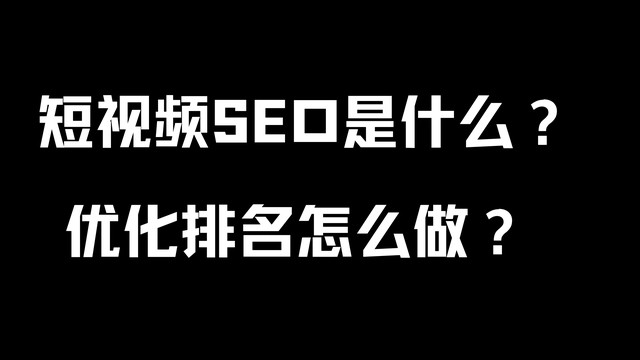 短视频SEO是什么？

优化排名怎么做？